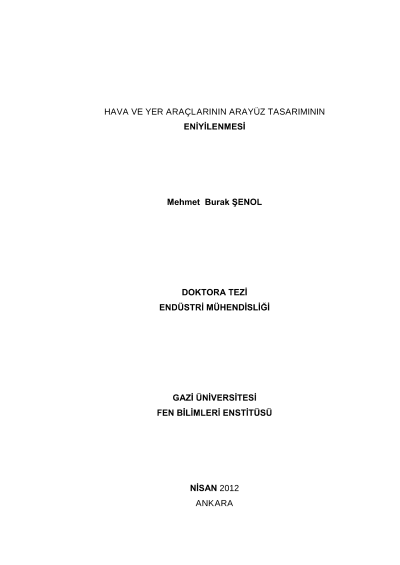 HAVA VE YER ARAÇLARININ ARAYÜZ TASARIMININ
ENİYİLENMESİ

Mehmet Burak ŞENOL

DOKTORA TEZİ
ENDÜSTRİ MÜHENDİSLİĞİ

GAZİ ÜNİVERSİTESİ
FEN BİLİMLERİ ENSTİTÜSÜ

NİSAN 2012
ANKARA